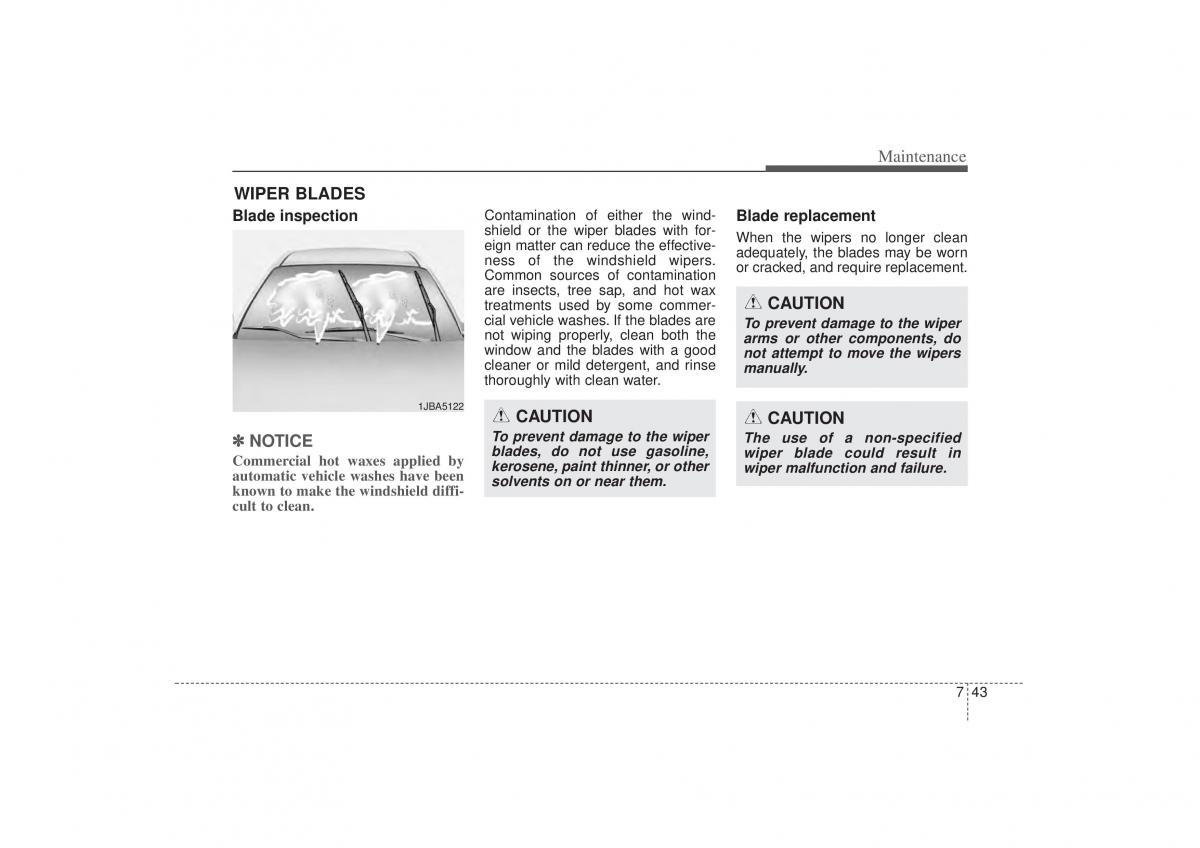 Maintenance

WIPER BLADES

Blade inspection

1JBA5122

✽ NOTICE

Commercial hot waxes applied by automatic vehicle washes have been known to make the windshield difficult to clean.

Contamination of either the windshield or the wiper blades with foreign matter can reduce the effectiveness of the windshield wipers. Common sources of contamination are insects, tree sap, and hot wax treatments used by some commercial vehicle washes. If the blades are not wiping properly, clean both the window and the blades with a good cleaner or mild detergent, and rinse thoroughly with clean water.

CAUTION

To prevent damage to the wiper blades, do not use gasoline, kerosene, paint thinner, or other solvents on or near them.

Blade replacement

When the wipers no longer clean adequately, the blades may be worn or cracked, and require replacement.

CAUTION

To prevent damage to the wiper arms or other components, do not attempt to move the wipers manually.

CAUTION

The use of a non-specified wiper blade could result in wiper malfunction and failure.

7 43